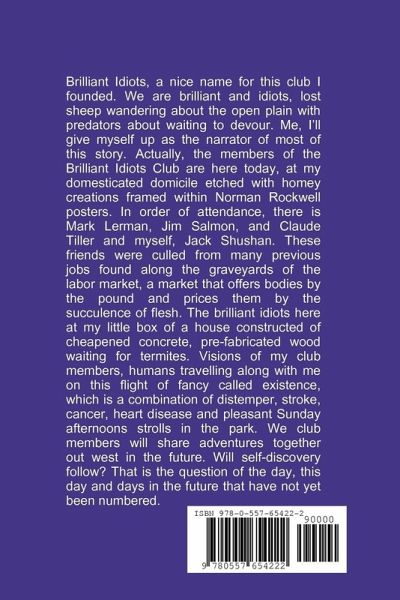 Brilliant Idiots, a nice name for this club I founded. We are brilliant and idiots, lost sheep wandering about the open plain with predators about waiting to devour. Me, I'll give myself up as the narrator of most of this story. Actually, the members of the Brilliant Idiots Club are here today, at my domesticated domicile etched with homey creations framed within Norman Rockwell posters. In order of attendance, there is Mark Lerman, Jim Salmon, and Claude Tiller and myself, Jack Shushan. These friends were culled from many previous jobs found along the graveyards of the labor market, a market that offers bodies by the pound and prices them by the succulence of flesh. The brilliant idiots here at my little box of a house constructed of cheapened concrete, pre-fabricated wood waiting for termites. Visions of my club members, humans travelling along with me on this flight of fancy called existence, which is a combination of distemper, stroke, cancer, heart disease and pleasant Sunday afternoons strolls in the park. We club members will share adventures together out west in the future. Will self-discovery follow? That is the question of the day, this day and days in the future that have not yet been numbered.

ISBN 978-0-557-65422-2

90000

9 780557 654222